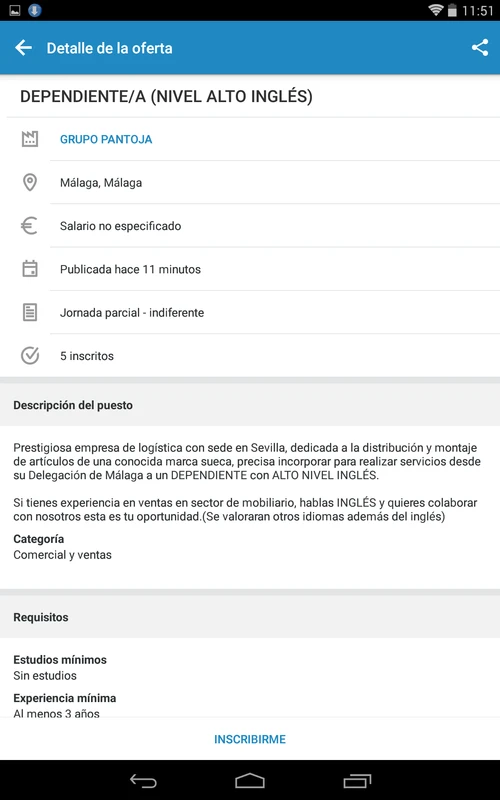 11:51

Detalle de la oferta

DEPENDIENTE/A (NIVEL ALTO INGLÉS)

GRUPO PANTOJA

Málaga, Málaga

Salario no especificado

Publicada hace 11 minutos

Jornada parcial - indiferente

5 inscritos

Descripción del puesto

Prestigiosa empresa de logística con sede en Sevilla, dedicada a la distribución y montaje de artículos de una conocida marca sueca, precisa incorporar para realizar servicios desde su Delegación de Málaga a un DEPENDIENTE con ALTO NIVEL INGLÉS.

Si tienes experiencia en ventas en sector de mobiliario, hablas INGLÉS y quieres colaborar con nosotros esta es tu oportunidad.(Se valoraran otros idiomas además del inglés)

Categoría
Comercial y ventas

Requisitos

Estudios mínimos
Sin estudios

Experiencia mínima
Al menos 3 años

INSCRIBIRME